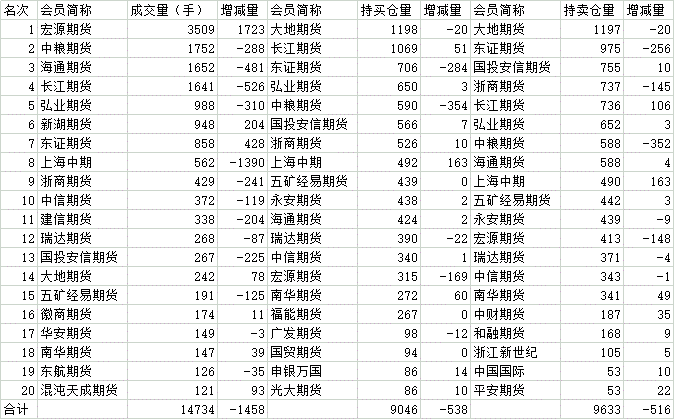 | 名次 | 会员简称 | 成交量（手） | 增减量 | 会员简称 | 持买仓量 | 增减量 | 会员简称 | 持卖仓量 | 增减量 |
|---|---|---|---|---|---|---|---|---|---|
| 1 | 宏源期货 | 3509 | 1723 | 大地期货 | 1198 | -20 | 大地期货 | 1197 | -20 |
| 2 | 中粮期货 | 1752 | -288 | 长江期货 | 1069 | 51 | 东证期货 | 975 | -256 |
| 3 | 海通期货 | 1652 | -481 | 东证期货 | 706 | -284 | 国投安信期货 | 755 | 10 |
| 4 | 长江期货 | 1641 | -526 | 弘业期货 | 650 | 3 | 浙商期货 | 737 | -145 |
| 5 | 弘业期货 | 988 | -310 | 中粮期货 | 590 | -354 | 长江期货 | 736 | 106 |
| 6 | 新湖期货 | 948 | 204 | 国投安信期货 | 566 | 7 | 弘业期货 | 652 | 3 |
| 7 | 东证期货 | 858 | 428 | 浙商期货 | 526 | 10 | 中粮期货 | 588 | -352 |
| 8 | 上海中期 | 562 | -1390 | 上海中期 | 492 | 163 | 海通期货 | 588 | 4 |
| 9 | 浙商期货 | 429 | -241 | 五矿经易期货 | 439 | 0 | 上海中期 | 490 | 163 |
| 10 | 中信期货 | 372 | -119 | 永安期货 | 438 | 2 | 五矿经易期货 | 442 | 3 |
| 11 | 建信期货 | 338 | -204 | 海通期货 | 424 | 2 | 永安期货 | 439 | -9 |
| 12 | 瑞达期货 | 268 | -87 | 瑞达期货 | 390 | -22 | 宏源期货 | 413 | -148 |
| 13 | 国投安信期货 | 267 | -225 | 中信期货 | 340 | 1 | 瑞达期货 | 371 | -4 |
| 14 | 大地期货 | 242 | 78 | 宏源期货 | 315 | -169 | 中信期货 | 343 | -1 |
| 15 | 五矿经易期货 | 191 | -125 | 南华期货 | 272 | 60 | 南华期货 | 341 | 49 |
| 16 | 徽商期货 | 174 | 11 | 福能期货 | 267 | 0 | 中财期货 | 187 | 35 |
| 17 | 华安期货 | 149 | -3 | 广发期货 | 98 | -12 | 和融期货 | 168 | 9 |
| 18 | 南华期货 | 147 | 39 | 国贸期货 | 94 | 0 | 浙江新世纪 | 105 | 5 |
| 19 | 东航期货 | 126 | -35 | 申银万国 | 86 | 14 | 中国国际 | 53 | 10 |
| 20 | 混沌天成期货 | 121 | 93 | 光大期货 | 86 | 10 | 平安期货 | 53 | 22 |
| 合计 | | 14734 | -1458 | | 9046 | -538 | | 9633 | -516 |